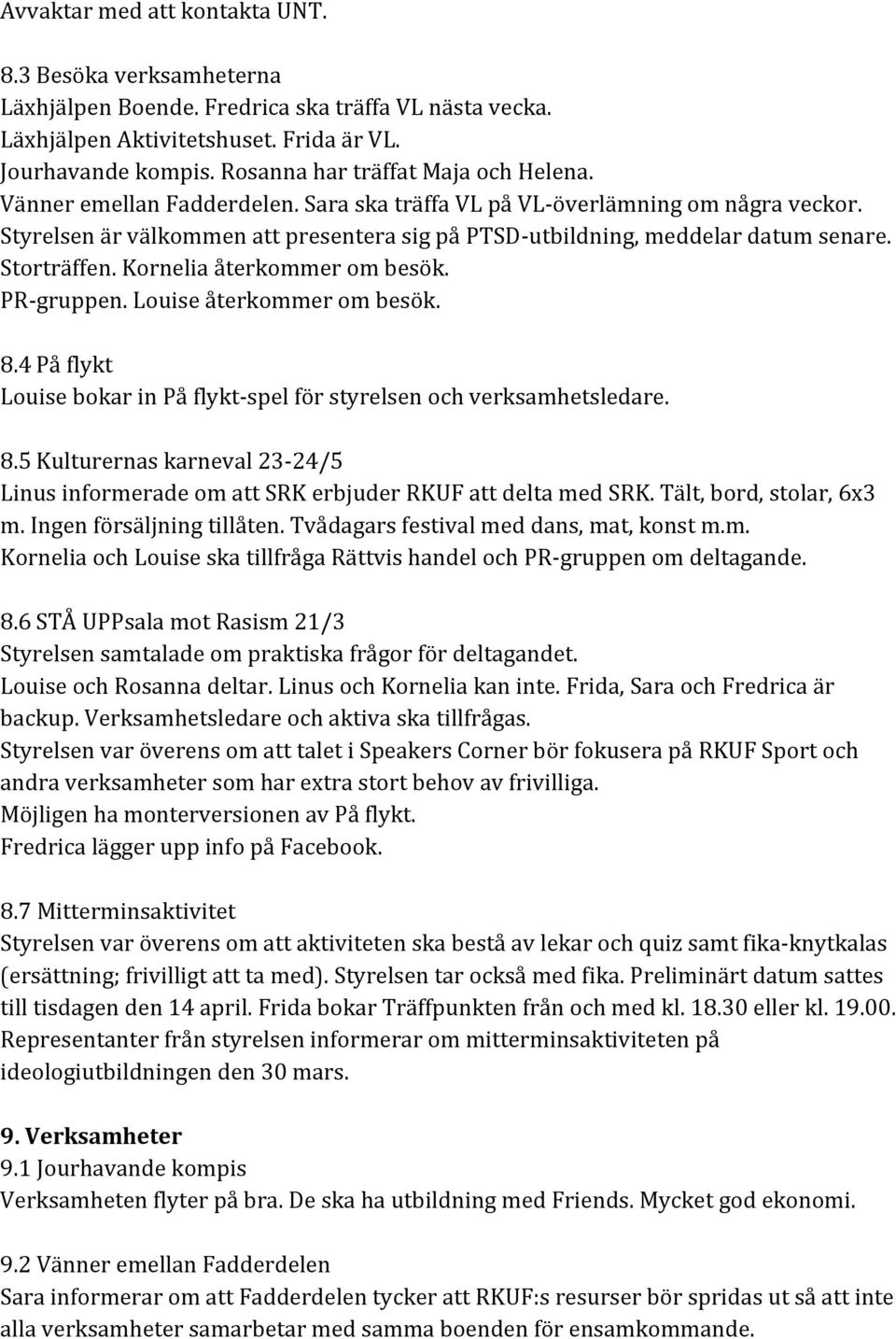 Avvaktar med att kontakta UNT.

8.3 Besöka verksamheterna
Läxhjälpen Boende. Fredrica ska träffa VL nästa vecka.
Läxhjälpen Aktivitetshuset. Frida är VL.
Jourhavande kompis. Rosanna har träffat Maja och Helena.
Vänner emellan Fadderdelen. Sara ska träffa VL på VL-överlämning om några veckor.
Styrelsen är välkommen att presentera sig på PTSD-utbildning, meddelar datum senare.
Storträffen. Kornelia återkommer om besök.
PR-gruppen. Louise återkommer om besök.

8.4 På flykt
Louise bokar in På flykt-spel för styrelsen och verksamhetsledare.

8.5 Kulturernas karneval 23-24/5
Linus informerade om att SRK erbjuder RKUF att delta med SRK. Tält, bord, stolar, 6x3 m. Ingen försäljning tillåten. Tvådagars festival med dans, mat, konst m.m.
Kornelia och Louise ska tillfråga Rättvis handel och PR-gruppen om deltagande.

8.6 STÅ UPPsala mot Rasism 21/3
Styrelsen samtalade om praktiska frågor för deltagandet.
Louise och Rosanna deltar. Linus och Kornelia kan inte. Frida, Sara och Fredrica är backup. Verksamhetsledare och aktiva ska tillfrågas.
Styrelsen var överens om att talet i Speakers Corner bör fokusera på RKUF Sport och andra verksamheter som har extra stort behov av frivilliga.
Möjligen ha monterversionen av På flykt.
Fredrica lägger upp info på Facebook.

8.7 Mitterminsaktivitet
Styrelsen var överens om att aktiviteten ska bestå av lekar och quiz samt fika-knytkalas (ersättning; frivilligt att ta med). Styrelsen tar också med fika. Preliminärt datum sattes till tisdagen den 14 april. Frida bokar Träffpunkten från och med kl. 18.30 eller kl. 19.00. Representanter från styrelsen informerar om mitterminsaktiviteten på ideologiutbildningen den 30 mars.

9. Verksamheter
9.1 Jourhavande kompis
Verksamheten flyter på bra. De ska ha utbildning med Friends. Mycket god ekonomi.

9.2 Vänner emellan Fadderdelen
Sara informerar om att Fadderdelen tycker att RKUF:s resurser bör spridas ut så att inte alla verksamheter samarbetar med samma boenden för ensamkommande.